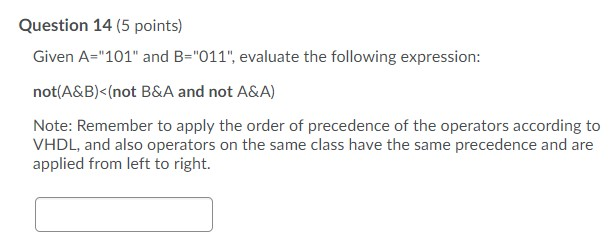 Question 14 (5 points)

Given A="101" and B="011", evaluate the following expression:

not(A&B)<(not B&A and not A&A)

Note: Remember to apply the order of precedence of the operators according to VHDL, and also operators on the same class have the same precedence and are applied from left to right.